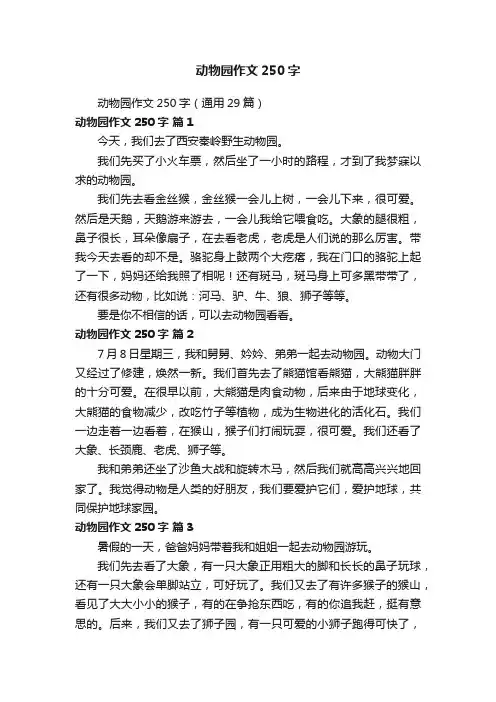 动物园作文 250 字

动物园作文 250 字（通用 29 篇）

动物园作文 250 字 篇 1

今天，我们去了西安秦岭野生动物园。

我们先买了小火车票，然后坐了一小时的路程，才到了我梦寐以求的动物园。

我们先去看金丝猴，金丝猴一会儿上树，一会儿下来，很可爱。然后是天鹅，天鹅游来游去，一会儿我给它喂食吃。大象的腿很粗，鼻子很长，耳朵像扇子，在去看老虎，老虎是人们说的那么厉害。带我今天去看的却不是。骆驼身上鼓两个大疙瘩，我在门口的骆驼上起了一下，妈妈还给我照了相呢！还有斑马，斑马身上可多黑带带了，还有很多动物，比如说：河马、驴、牛、狼、狮子等等。

要是你不相信的话，可以去动物园看看。

动物园作文 250 字 篇 2

7 月 8 日星期三，我和舅舅、妗妗、弟弟一起去动物园。动物大门又经过了修建，焕然一新。我们首先去了熊猫馆看熊猫，大熊猫胖胖的十分可爱。在很早以前，大熊猫是肉食动物，后来由于地球变化，大熊猫的食物减少，改吃竹子等植物，成为生物进化的活化石。我们一边走着一边看着，在猴山，猴子们打闹玩耍，很可爱。我们还看了大象、长颈鹿、老虎、狮子等。

我和弟弟还坐了沙鱼大战和旋转木马，然后我们就高高兴兴地回家了。我觉得动物是人类的好朋友，我们要爱护它们，爱护地球，共同保护地球家园。

动物园作文 250 字 篇 3

暑假的一天，爸爸妈妈带着我和姐姐一起去动物园游玩。

我们先去看了大象，有一只大象正用粗大的脚和长长的鼻子玩球，还有一只大象会单脚站立，可好玩了。我们又去了有许多猴子的猴山，看见了大大小小的猴子，有的在争抢东西吃，有的你追我赶，挺有意思的。后来，我们又去了狮子园，有一只可爱的小狮子跑得可快了，